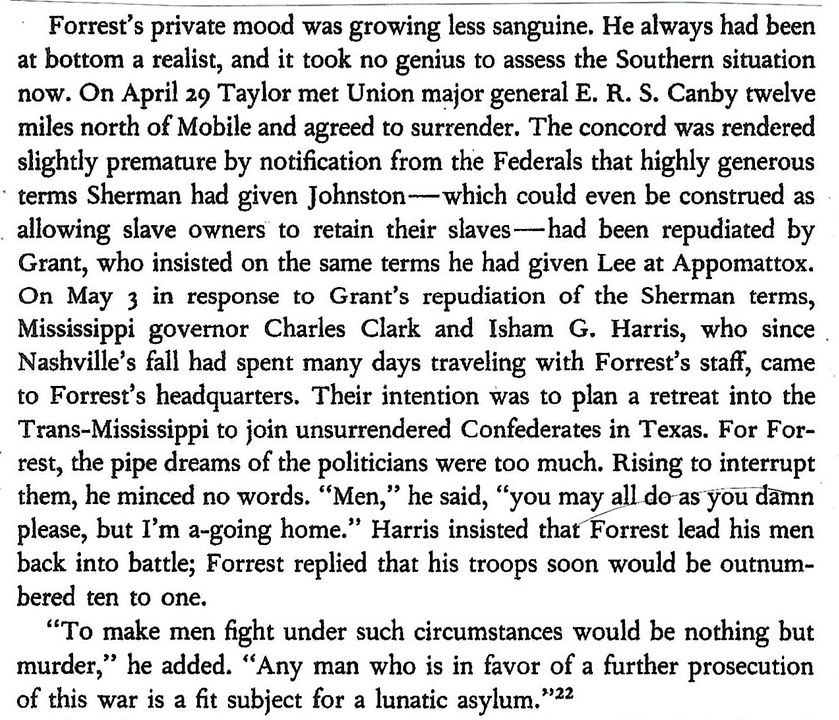 Forrest's private mood was growing less sanguine. He always had been at bottom a realist, and it took no genius to assess the Southern situation now. On April 29 Taylor met Union major general E. R. S. Canby twelve miles north of Mobile and agreed to surrender. The concord was rendered slightly premature by notification from the Federals that highly generous terms Sherman had given Johnston—which could even be construed as allowing slave owners to retain their slaves—had been repudiated by Grant, who insisted on the same terms he had given Lee at Appomattox. On May 3 in response to Grant's repudiation of the Sherman terms, Mississippi governor Charles Clark and Isham G. Harris, who since Nashville's fall had spent many days traveling with Forrest's staff, came to Forrest's headquarters. Their intention was to plan a retreat into the Trans-Mississippi to join unsurrendered Confederates in Texas. For Forrest, the pipe dreams of the politicians were too much. Rising to interrupt them, he minced no words. "Men," he said, "you may all do as you damn please, but I'm a-going home." Harris insisted that Forrest lead his men back into battle; Forrest replied that his troops soon would be outnumbered ten to one.

"To make men fight under such circumstances would be nothing but murder," he added. "Any man who is in favor of a further prosecution of this war is a fit subject for a lunatic asylum."$^{22}$